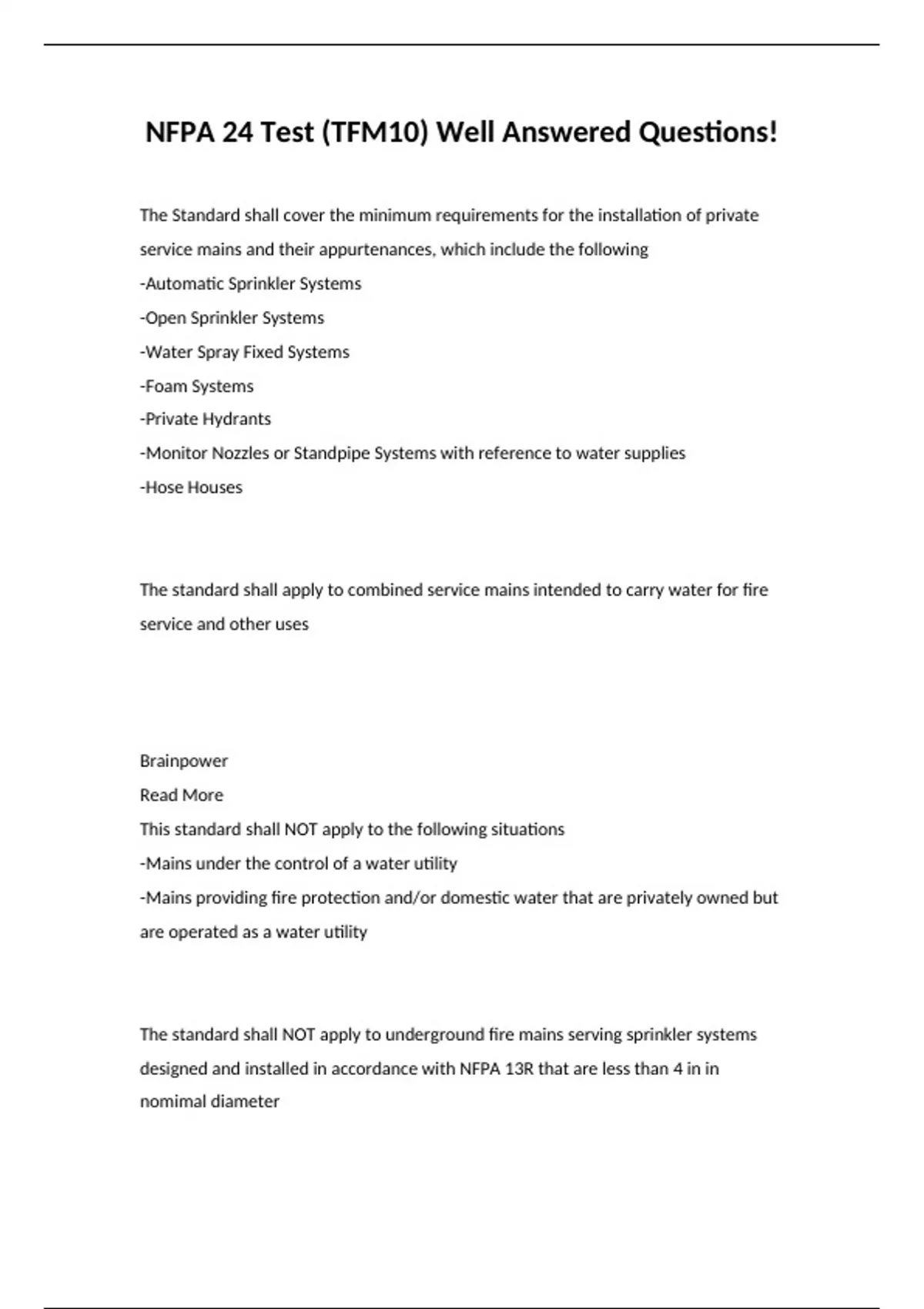 NFPA 24 Test (TFM10) Well Answered Questions!

The Standard shall cover the minimum requirements for the installation of private service mains and their appurtenances, which include the following
-Automatic Sprinkler Systems
-Open Sprinkler Systems
-Water Spray Fixed Systems
-Foam Systems
-Private Hydrants
-Monitor Nozzles or Standpipe Systems with reference to water supplies
-Hose Houses

The standard shall apply to combined service mains intended to carry water for fire service and other uses

Brainpower
Read More
This standard shall NOT apply to the following situations
-Mains under the control of a water utility
-Mains providing fire protection and/or domestic water that are privately owned but are operated as a water utility

The standard shall NOT apply to underground fire mains serving sprinkler systems designed and installed in accordance with NFPA 13R that are less than 4 in in nomimal diameter